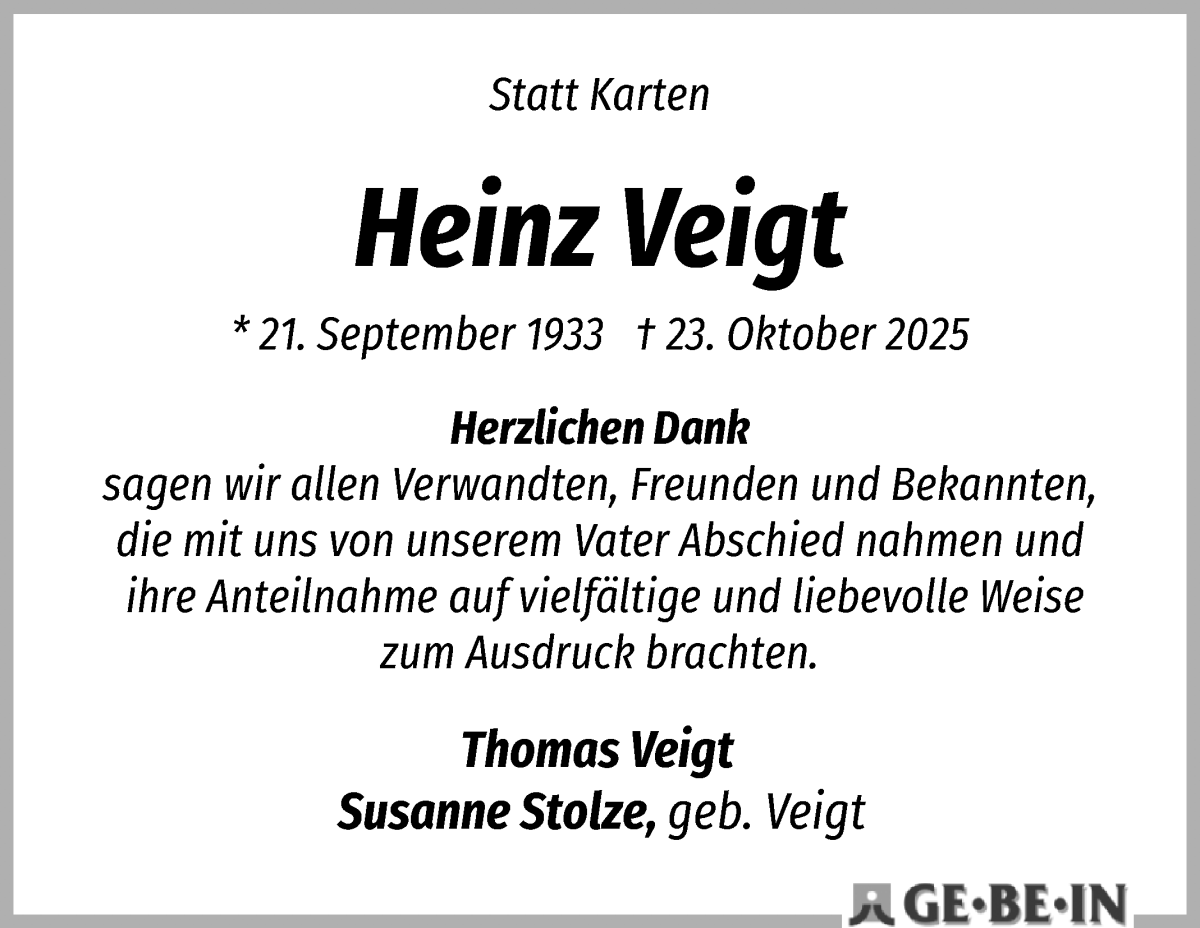 Statt Karten

Heinz Veigt

* 21. September 1933 † 23. Oktober 2025

Herzlichen Dank
sagen wir allen Verwandten, Freunden und Bekannten, die mit uns von unserem Vater Abschied nahmen und ihre Anteilnahme auf vielfältige und liebevolle Weise zum Ausdruck brachten.

Thomas Veigt
Susanne Stolze, geb. Veigt

GE·BE·IN